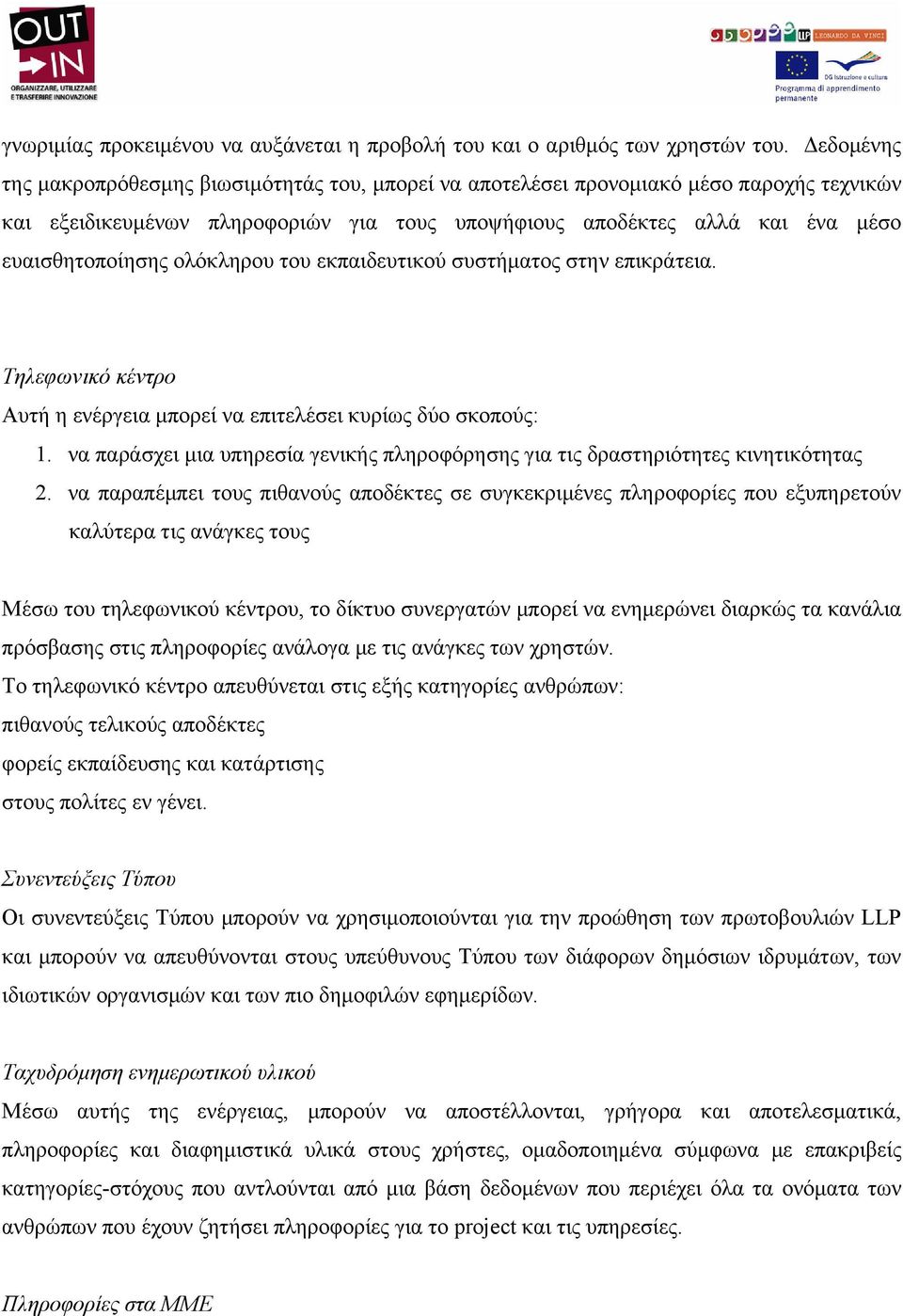 OUT IN
ORGANIZZARE, UTILIZZARE E TRASFERIRE INNOVAZIONE

LLP LEONARDO DA VINCI
DG Istruzione e cultura
Programma di apprendimento permanente

γνωριμίας προκειμένου να αυξάνεται η προβολή του και ο αριθμός των χρηστών του. Δεδομένης της μακροπρόθεσμης βιωσιμότητάς του, μπορεί να αποτελέσει προνομιακό μέσο παροχής τεχνικών και εξειδικευμένων πληροφοριών για τους υποψήφιους αποδέκτες αλλά και ένα μέσο ευαισθητοποίησης ολόκληρου του εκπαιδευτικού συστήματος στην επικράτεια.

Τηλεφωνικό κέντρο
Αυτή η ενέργεια μπορεί να επιτελέσει κυρίως δύο σκοπούς:
1. να παράσχει μια υπηρεσία γενικής πληροφόρησης για τις δραστηριότητες κινητικότητας
2. να παραπέμπει τους πιθανούς αποδέκτες σε συγκεκριμένες πληροφορίες που εξυπηρετούν καλύτερα τις ανάγκες τους

Μέσω του τηλεφωνικού κέντρου, το δίκτυο συνεργατών μπορεί να ενημερώνει διαρκώς τα κανάλια πρόσβασης στις πληροφορίες ανάλογα με τις ανάγκες των χρηστών.
Το τηλεφωνικό κέντρο απευθύνεται στις εξής κατηγορίες ανθρώπων:
πιθανούς τελικούς αποδέκτες
φορείς εκπαίδευσης και κατάρτισης
στους πολίτες εν γένει.

Συνεντεύξεις Τύπου
Οι συνεντεύξεις Τύπου μπορούν να χρησιμοποιούνται για την προώθηση των πρωτοβουλιών LLP και μπορούν να απευθύνονται στους υπεύθυνους Τύπου των διάφορων δημόσιων ιδρυμάτων, των ιδιωτικών οργανισμών και των πιο δημοφιλών εφημερίδων.

Ταχυδρόμηση ενημερωτικού υλικού
Μέσω αυτής της ενέργειας, μπορούν να αποστέλλονται, γρήγορα και αποτελεσματικά, πληροφορίες και διαφημιστικά υλικά στους χρήστες, ομαδοποιημένα σύμφωνα με επακριβείς κατηγορίες-στόχους που αντλούνται από μια βάση δεδομένων που περιέχει όλα τα ονόματα των ανθρώπων που έχουν ζητήσει πληροφορίες για το project και τις υπηρεσίες.

Πληροφορίες στα ΜΜΕ